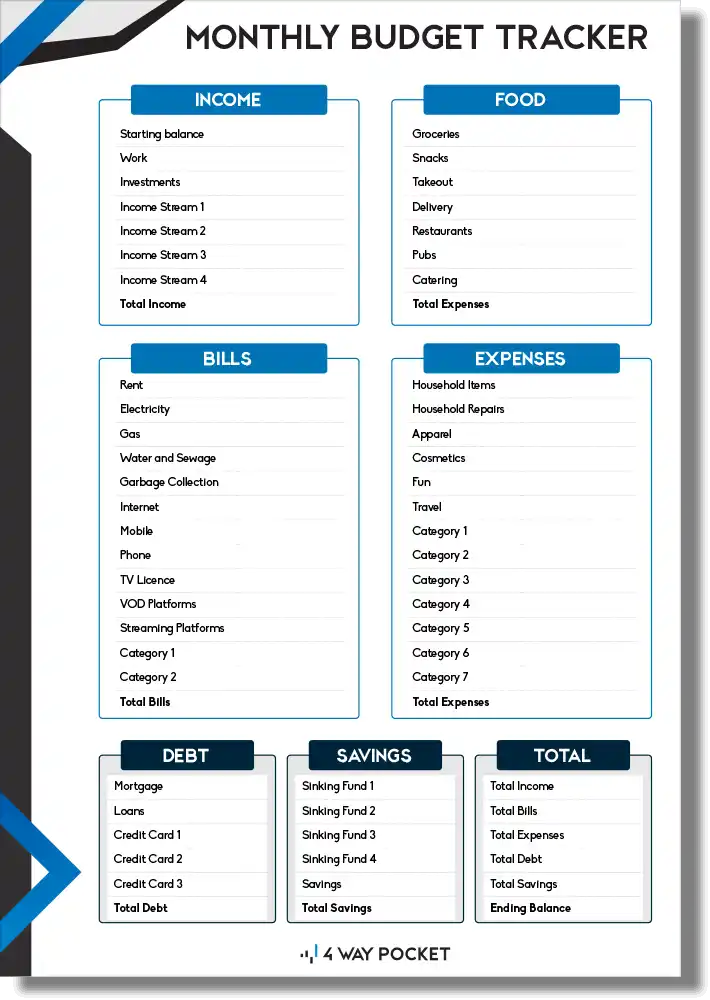 MONTHLY BUDGET TRACKER

INCOME
Starting balance
Work
Investments
Income Stream 1
Income Stream 2
Income Stream 3
Income Stream 4
Total Income

FOOD
Groceries
Snacks
Takeout
Delivery
Restaurants
Pubs
Catering
Total Expenses

BILLS
Rent
Electricity
Gas
Water and Sewage
Garbage Collection
Internet
Mobile
Phone
TV Licence
VOD Platforms
Streaming Platforms
Category 1
Category 2
Total Bills

EXPENSES
Household Items
Household Repairs
Apparel
Cosmetics
Fun
Travel
Category 1
Category 2
Category 3
Category 4
Category 5
Category 6
Category 7
Total Expenses

DEBT
Mortgage
Loans
Credit Card 1
Credit Card 2
Credit Card 3
Total Debt

SAVINGS
Sinking Fund 1
Sinking Fund 2
Sinking Fund 3
Sinking Fund 4
Savings
Total Savings

TOTAL
Total Income
Total Bills
Total Expenses
Total Debt
Total Savings
Ending Balance

4 WAY POCKET